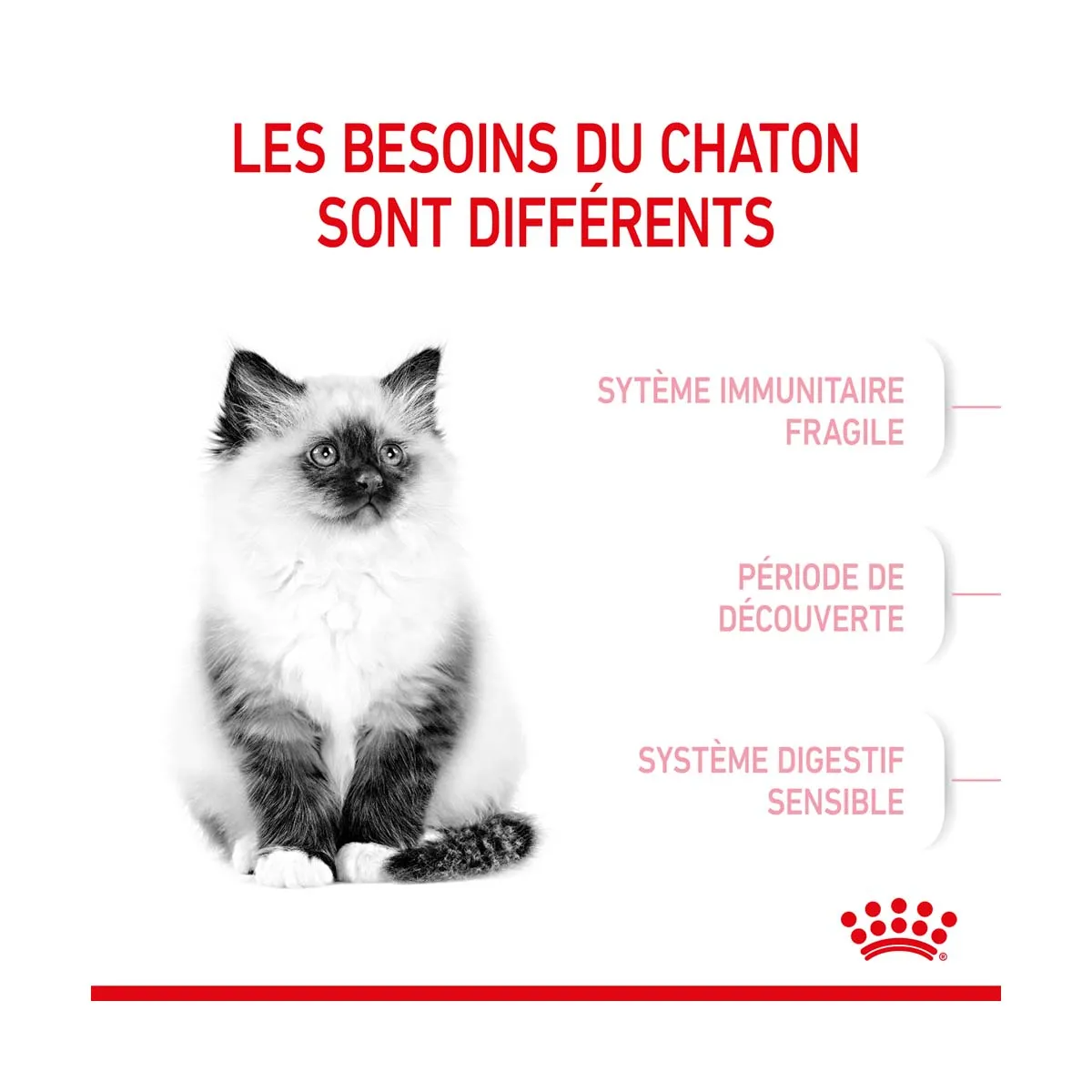 LES BESOINS DU CHATON SONT DIFFÉRENTS

SYTÈME IMMUNITAIRE FRAGILE

PÉRIODE DE DÉCOUVERTE

SYSTÈME DIGESTIF SENSIBLE